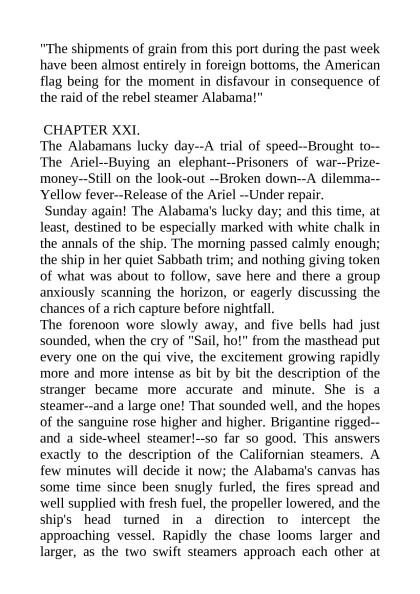 "The shipments of grain from this port during the past week have been almost entirely in foreign bottoms, the American flag being for the moment in disfavour in consequence of the raid of the rebel steamer Alabama!"

CHAPTER XXI.
The Alabamans lucky day--A trial of speed--Brought to--The Ariel--Buying an elephant--Prisoners of war--Prize-money--Still on the look-out --Broken down--A dilemma--Yellow fever--Release of the Ariel --Under repair.
Sunday again! The Alabama's lucky day; and this time, at least, destined to be especially marked with white chalk in the annals of the ship. The morning passed calmly enough; the ship in her quiet Sabbath trim; and nothing giving token of what was about to follow, save here and there a group anxiously scanning the horizon, or eagerly discussing the chances of a rich capture before nightfall.
The forenoon wore slowly away, and five bells had just sounded, when the cry of "Sail, ho!" from the masthead put every one on the qui vive, the excitement growing rapidly more and more intense as bit by bit the description of the stranger became more accurate and minute. She is a steamer--and a large one! That sounded well, and the hopes of the sanguine rose higher and higher. Brigantine rigged--and a side-wheel steamer!--so far so good. This answers exactly to the description of the Californian steamers. A few minutes will decide it now; the Alabama's canvas has some time since been snugly furled, the fires spread and well supplied with fresh fuel, the propeller lowered, and the ship's head turned in a direction to intercept the approaching vessel. Rapidly the chase looms larger and larger, as the two swift steamers approach each other at